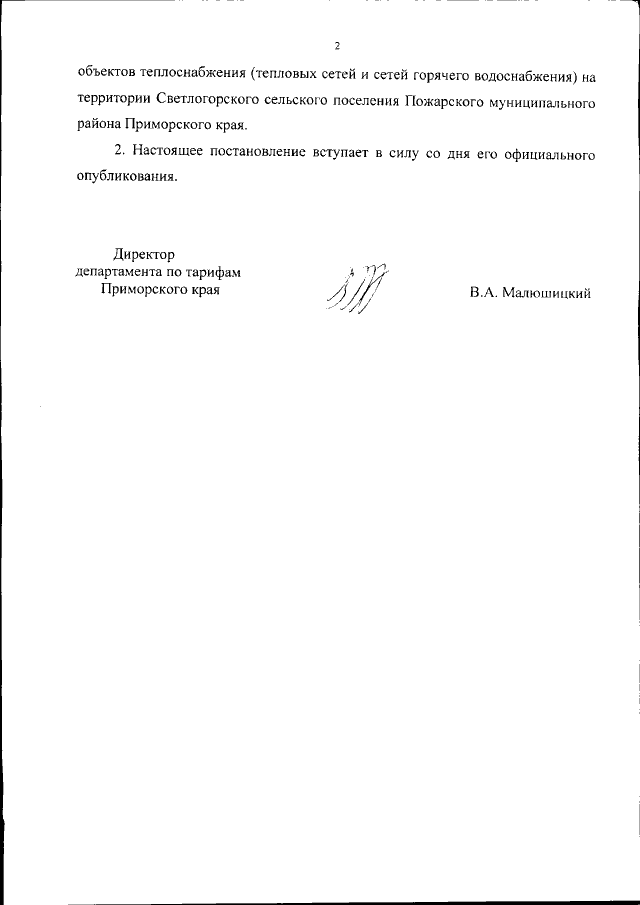 2

объектов теплоснабжения (тепловых сетей и сетей горячего водоснабжения) на территории Светлогорского сельского поселения Пожарского муниципального района Приморского края.

2. Настоящее постановление вступает в силу со дня его официального опубликования.

Директор
департамента по тарифам
Приморского края

В.А. Малюшицкий